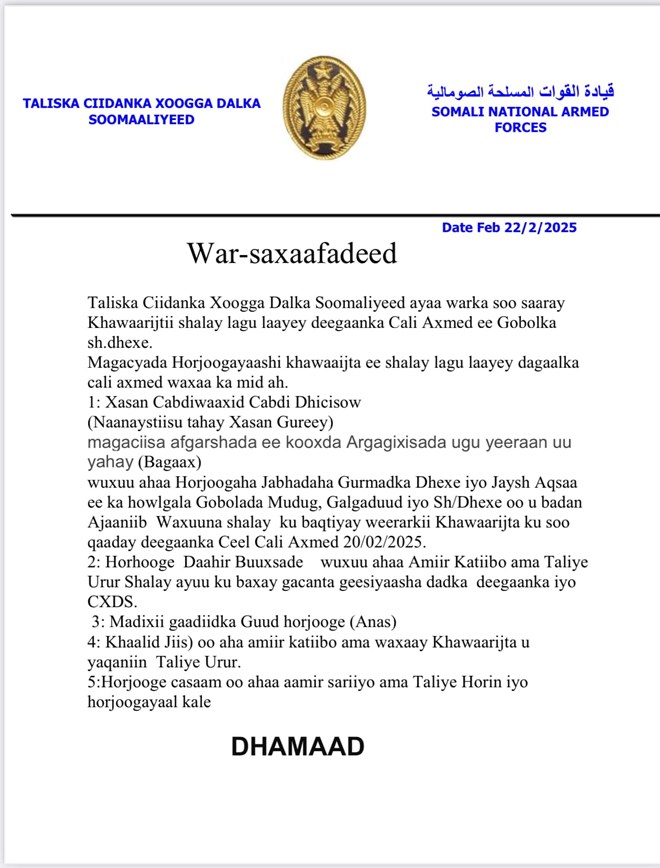 TALISKA CIIDANKA XOOGGA DALKA SOOMAALIYEED

قيادة القوات المسلحة الصومالية
SOMALI NATIONAL ARMED FORCES

Date Feb 22/2/2025

War-saxaafadeed

Taliska Ciidanka Xoogga Dalka Soomaliyeed ayaa warka soo saaray Khawaarijtii shalay lagu laayey deegaanka Cali Axmed ee Gobolka sh.dhexe.
Magacyada Horjoogayaashi khawaaijta ee shalay lagu laayey dagaalka cali axmed waxaa ka mid ah.
1: Xasan Cabdiwaaxid Cabdi Dhicisow
(Naanaystiisu tahay Xasan Gureey)
magaciisa afgarshada ee kooxda Argagixisada ugu yeeraan uu yahay (Bagaax)
wuxuu ahaa Horjoogaha Jabhadaha Gurmadka Dhexe iyo Jaysh Aqsaa ee ka howlgala Gobolada Mudug, Galgaduud iyo Sh/Dhexe oo u badan Ajaaniib Waxuuna shalay ku baqtiyay weerarkii Khawaarijta ku soo qaaday deegaanka Ceel Cali Axmed 20/02/2025.
2: Horhooge Daahir Buuxsade wuxuu ahaa Amiir Katiibo ama Taliye Urur Shalay ayuu ku baxay gacanta geesiyaasha dadka deegaanka iyo CXDS.
3: Madixii gaadiidka Guud horjooge (Anas)
4: Khaalid Jiis) oo aha amiir katiibo ama waxaay Khawaarijta u yaqaniin Taliye Urur.
5:Horjooge casaam oo ahaa aamir sariiyo ama Taliye Horin iyo horjoogayaal kale

DHAMAAD